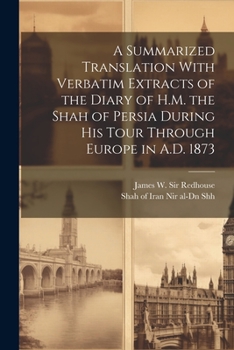 A Summarized Translation With Verbatim Extracts of the Diary of H.M. the Shah of Persia During His Tour Through Europe in A.D. 1873

James W. Sir Redhouse
Shah of Iran Nir al-Dn Shh